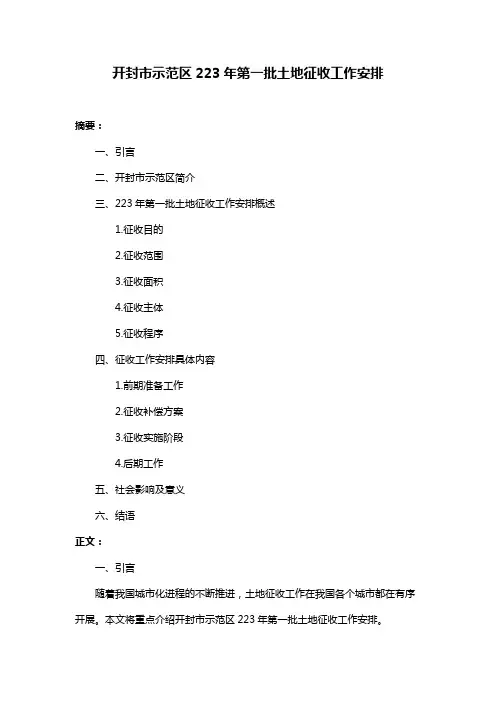 开封市示范区 223 年第一批土地征收工作安排

摘要：

一、引言

二、开封市示范区简介

三、223 年第一批土地征收工作安排概述

1.征收目的

2.征收范围

3.征收面积

4.征收主体

5.征收程序

四、征收工作安排具体内容

1.前期准备工作

2.征收补偿方案

3.征收实施阶段

4.后期工作

五、社会影响及意义

六、结语

正文：

一、引言

随着我国城市化进程的不断推进，土地征收工作在我国各个城市都在有序开展。本文将重点介绍开封市示范区 223 年第一批土地征收工作安排。